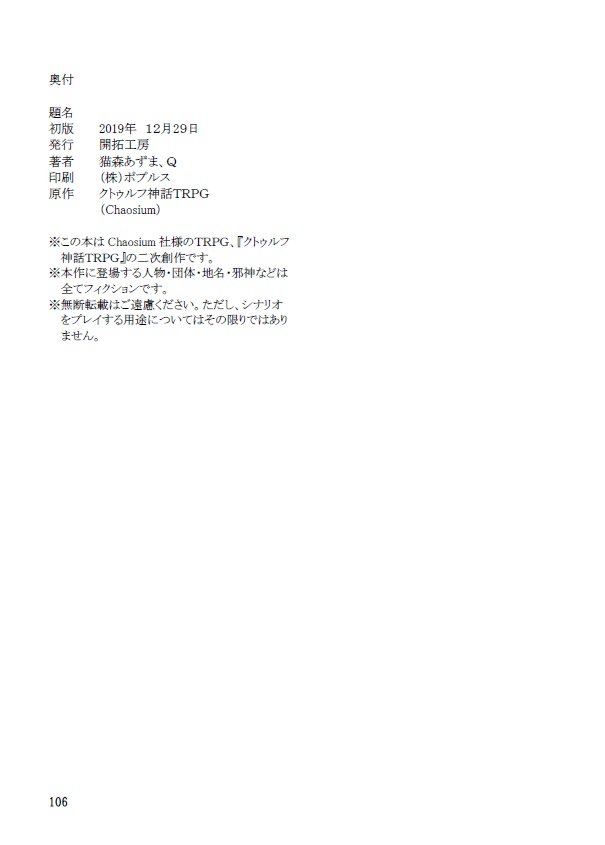 奥付

題名
初版　2019年　12月29日
発行　開拓工房
著者　猫森あずま、Q
印刷　(株)ポプルス
原作　クトゥルフ神話TRPG
　　　(Chaosium)

※この本は Chaosium 社様のTRPG、『クトゥルフ神話TRPG』の二次創作です。
※本作に登場する人物・団体・地名・邪神などは全てフィクションです。
※無断転載はご遠慮ください。ただし、シナリオをプレイする用途についてはその限りではありません。

106